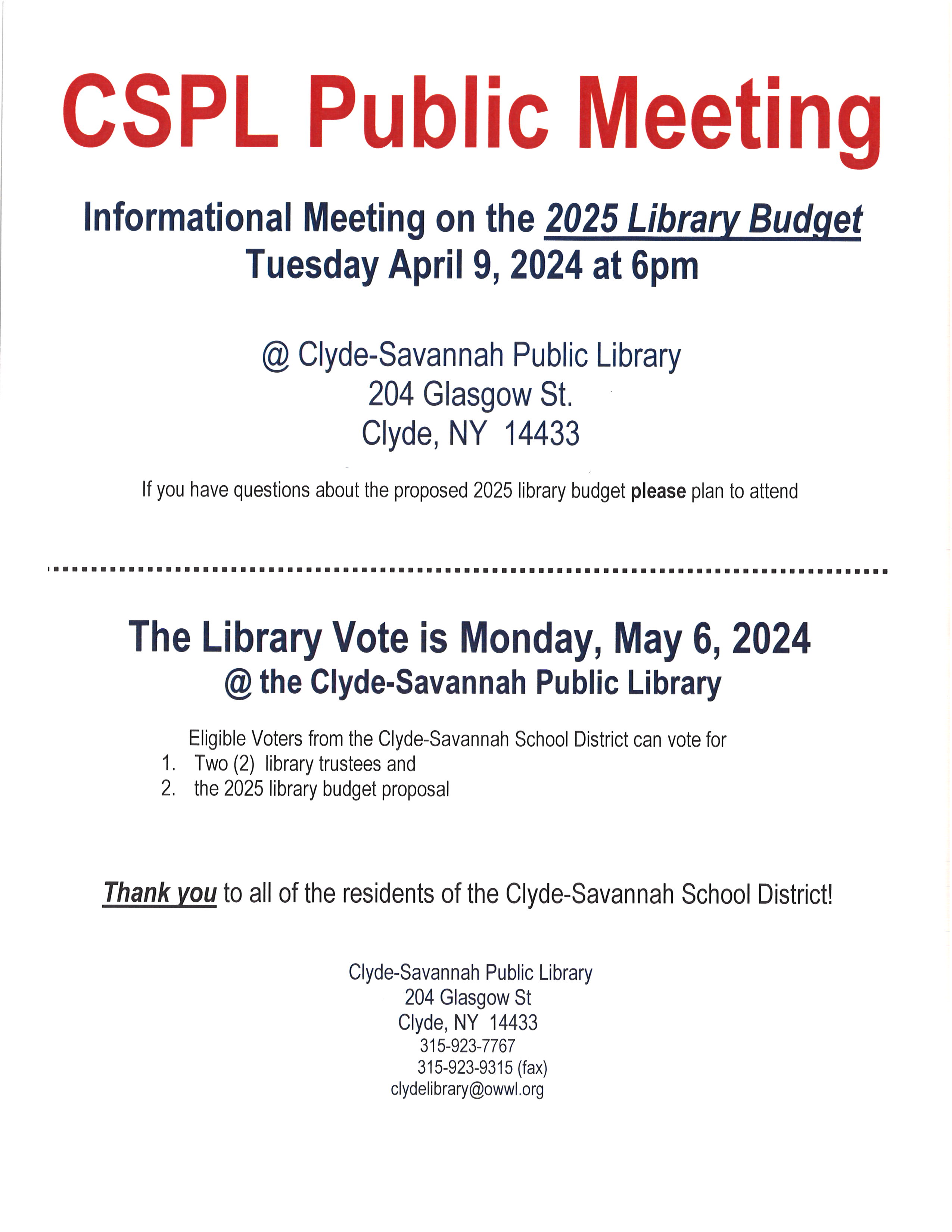 CSPL Public Meeting

Informational Meeting on the 2025 Library Budget
Tuesday April 9, 2024 at 6pm

@ Clyde-Savannah Public Library
204 Glasgow St.
Clyde, NY 14433

If you have questions about the proposed 2025 library budget please plan to attend

The Library Vote is Monday, May 6, 2024
@ the Clyde-Savannah Public Library

Eligible Voters from the Clyde-Savannah School District can vote for
1. Two (2) library trustees and
2. the 2025 library budget proposal

Thank you to all of the residents of the Clyde-Savannah School District!

Clyde-Savannah Public Library
204 Glasgow St
Clyde, NY 14433
315-923-7767
315-923-9315 (fax)
clydelibrary@owwl.org